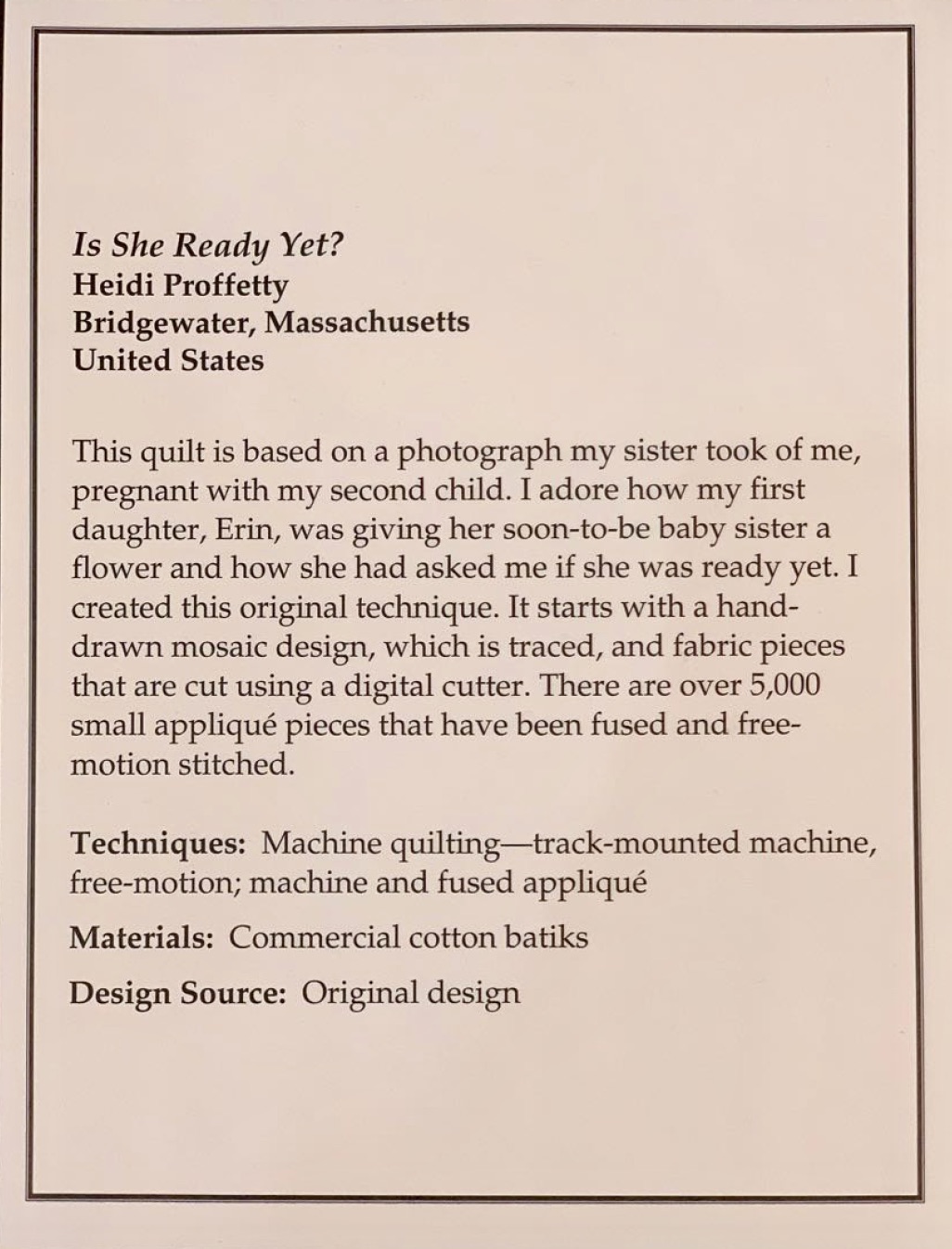 Is She Ready Yet?
Heidi Proffetty
Bridgewater, Massachusetts
United States

This quilt is based on a photograph my sister took of me, pregnant with my second child. I adore how my first daughter, Erin, was giving her soon-to-be baby sister a flower and how she had asked me if she was ready yet. I created this original technique. It starts with a hand-drawn mosaic design, which is traced, and fabric pieces that are cut using a digital cutter. There are over 5,000 small appliqué pieces that have been fused and free-motion stitched.

Techniques: Machine quilting—track-mounted machine, free-motion; machine and fused appliqué

Materials: Commercial cotton batiks

Design Source: Original design